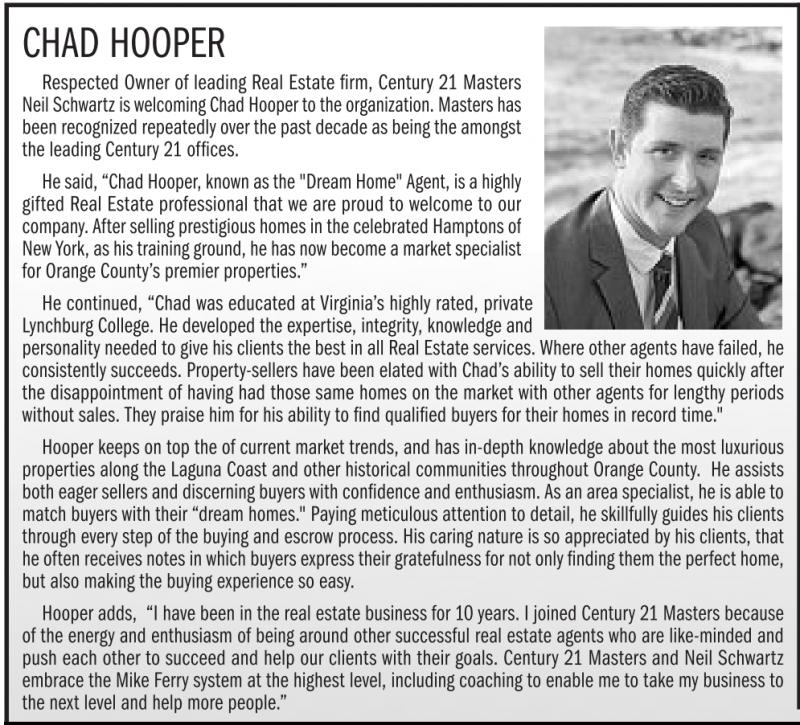 CHAD HOOPER

Respected Owner of leading Real Estate firm, Century 21 Masters Neil Schwartz is welcoming Chad Hooper to the organization. Masters has been recognized repeatedly over the past decade as being the amongst the leading Century 21 offices.

He said, “Chad Hooper, known as the "Dream Home" Agent, is a highly gifted Real Estate professional that we are proud to welcome to our company. After selling prestigious homes in the celebrated Hamptons of New York, as his training ground, he has now become a market specialist for Orange County’s premier properties.”

He continued, “Chad was educated at Virginia’s highly rated, private Lynchburg College. He developed the expertise, integrity, knowledge and personality needed to give his clients the best in all Real Estate services. Where other agents have failed, he consistently succeeds. Property-sellers have been elated with Chad’s ability to sell their homes quickly after the disappointment of having had those same homes on the market with other agents for lengthy periods without sales. They praise him for his ability to find qualified buyers for their homes in record time."

Hooper keeps on top the of current market trends, and has in-depth knowledge about the most luxurious properties along the Laguna Coast and other historical communities throughout Orange County. He assists both eager sellers and discerning buyers with confidence and enthusiasm. As an area specialist, he is able to match buyers with their “dream homes." Paying meticulous attention to detail, he skillfully guides his clients through every step of the buying and escrow process. His caring nature is so appreciated by his clients, that he often receives notes in which buyers express their gratefulness for not only finding them the perfect home, but also making the buying experience so easy.

Hooper adds, “I have been in the real estate business for 10 years. I joined Century 21 Masters because of the energy and enthusiasm of being around other successful real estate agents who are like-minded and push each other to succeed and help our clients with their goals. Century 21 Masters and Neil Schwartz embrace the Mike Ferry system at the highest level, including coaching to enable me to take my business to the next level and help more people.”